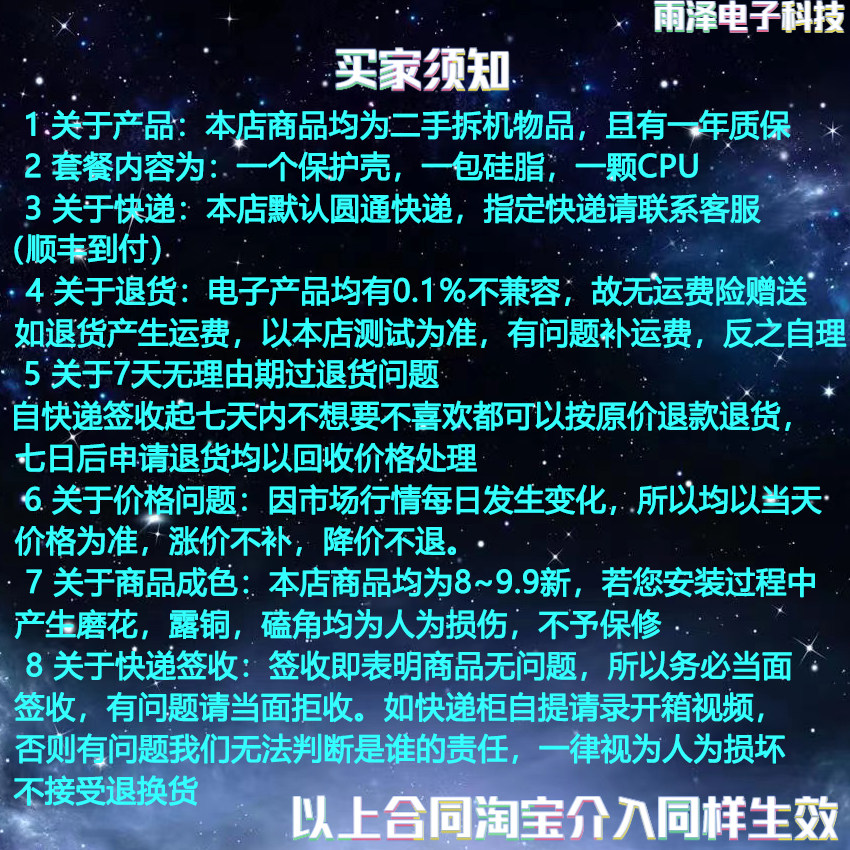 雨泽电子科技

买家须知

1 关于产品：本店商品均为二手拆机物品，且有一年质保

2 套餐内容为：一个保护壳，一包硅脂，一颗CPU

3 关于快递：本店默认圆通快递，指定快递请联系客服(顺丰到付)

4 关于退货：电子产品均有0.1%不兼容，故无运费险赠送如退货产生运费，以本店测试为准，有问题补运费，反之自理

5 关于7天无理由期过退货问题

自快递签收起七天内不想要不喜欢都可以按原价退款退货，七日后申请退货均以回收价格处理

6 关于价格问题：因市场行情每日发生变化，所以均以当天价格为准，涨价不补，降价不退。

7 关于商品成色：本店商品均为8~9.9新，若您安装过程中产生磨花，露铜，磕角均为人为损伤，不予保修

8 关于快递签收：签收即表明商品无问题，所以务必当面签收，有问题请当面拒收。如快递柜自提请录开箱视频，否则有问题我们无法判断是谁的责任，一律视为人为损坏不接受退换货

以上合同淘宝介入同样生效